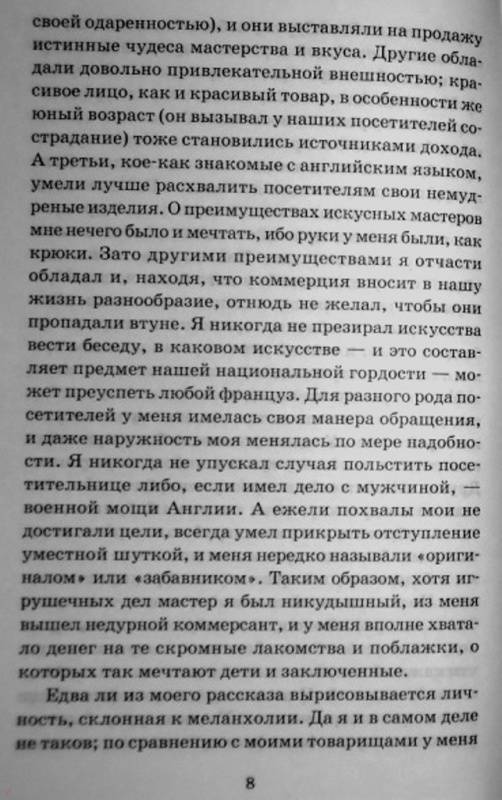 своей одаренностью), и они выставляли на продажу истинные чудеса мастерства и вкуса. Другие обладали довольно привлекательной внешностью; красивое лицо, как и красивый товар, в особенности же юный возраст (он вызывал у наших посетителей сострадание) тоже становились источниками дохода. А третьи, кое-как знакомые с английским языком, умели лучше расхвалить посетителям свои немудреные изделия. О преимуществах искусных мастеров мне нечего было и мечтать, ибо руки у меня были, как крюки. Зато другими преимуществами я отчасти обладал и, находя, что коммерция вносит в нашу жизнь разнообразие, отнюдь не желал, чтобы они пропадали втуне. Я никогда не презирал искусства вести беседу, в каковом искусстве — и это составляет предмет нашей национальной гордости — может преуспеть любой француз. Для разного рода посетителей у меня имелась своя манера обращения, и даже наружность моя менялась по мере надобности. Я никогда не упускал случая польстить посетительнице либо, если имел дело с мужчиной, — военной мощи Англии. А ежели похвалы мои не достигали цели, всегда умел прикрыть отступление уместной шуткой, и меня нередко называли «оригиналом» или «забавником». Таким образом, хотя игрушечных дел мастер я был никудышный, из меня вышел недурной коммерсант, и у меня вполне хватало денег на те скромные лакомства и поблажки, о которых так мечтают дети и заключенные.

Едва ли из моего рассказа вырисовывается личность, склонная к меланхолии. Да я и в самом деле не таков; по сравнению с моими товарищами у меня

8